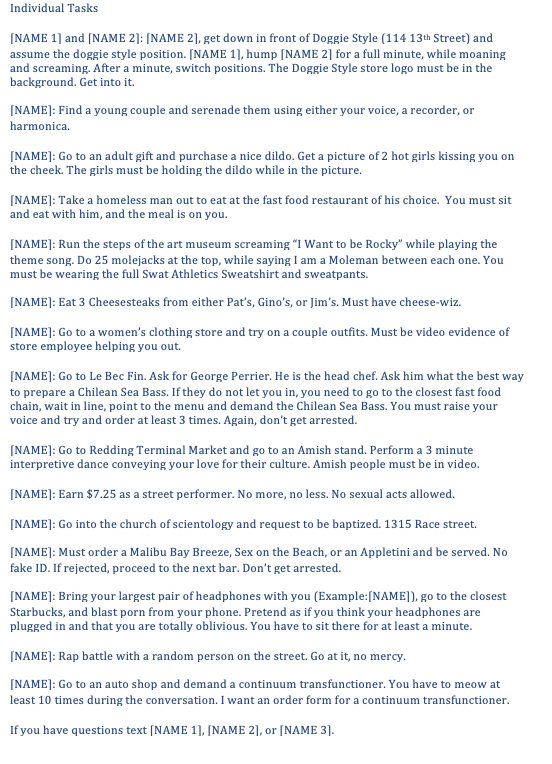 Individual Tasks

[NAME 1] and [NAME 2]: [NAME 2], get down in front of Doggie Style (114 13th Street) and assume the doggie style position. [NAME 1], hump [NAME 2] for a full minute, while moaning and screaming. After a minute, switch positions. The Doggie Style store logo must be in the background. Get into it.

[NAME]: Find a young couple and serenade them using either your voice, a recorder, or harmonica.

[NAME]: Go to an adult gift and purchase a nice dildo. Get a picture of 2 hot girls kissing you on the cheek. The girls must be holding the dildo while in the picture.

[NAME]: Take a homeless man out to eat at the fast food restaurant of his choice. You must sit and eat with him, and the meal is on you.

[NAME]: Run the steps of the art museum screaming "I Want to be Rocky" while playing the theme song. Do 25 molejacks at the top, while saying I am a Moleman between each one. You must be wearing the full Swat Athletics Sweatshirt and sweatpants.

[NAME]: Eat 3 Cheesesteaks from either Pat's, Gino's, or Jim's. Must have cheese-wiz.

[NAME]: Go to a women's clothing store and try on a couple outfits. Must be video evidence of store employee helping you out.

[NAME]: Go to Le Bec Fin. Ask for George Perrier. He is the head chef. Ask him what the best way to prepare a Chilean Sea Bass. If they do not let you in, you need to go to the closest fast food chain, wait in line, point to the menu and demand the Chilean Sea Bass. You must raise your voice and try and order at least 3 times. Again, don't get arrested.

[NAME]: Go to Redding Terminal Market and go to an Amish stand. Perform a 3 minute interpretive dance conveying your love for their culture. Amish people must be in video.

[NAME]: Earn $7.25 as a street performer. No more, no less. No sexual acts allowed.

[NAME]: Go into the church of scientology and request to be baptized. 1315 Race street.

[NAME]: Must order a Malibu Bay Breeze, Sex on the Beach, or an Appletini and be served. No fake ID. If rejected, proceed to the next bar. Don't get arrested.

[NAME]: Bring your largest pair of headphones with you (Example:[NAME]), go to the closest Starbucks, and blast porn from your phone. Pretend as if you think your headphones are plugged in and that you are totally oblivious. You have to sit there for at least a minute.

[NAME]: Rap battle with a random person on the street. Go at it, no mercy.

[NAME]: Go to an auto shop and demand a continuum transfunctioner. You have to meow at least 10 times during the conversation. I want an order form for a continuum transfunctioner.

If you have questions text [NAME 1], [NAME 2], or [NAME 3].